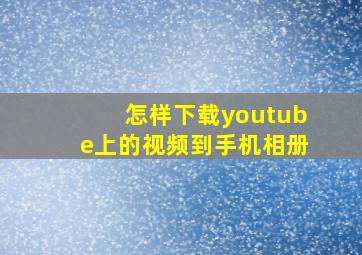 怎样下载youtube上的视频到手机相册